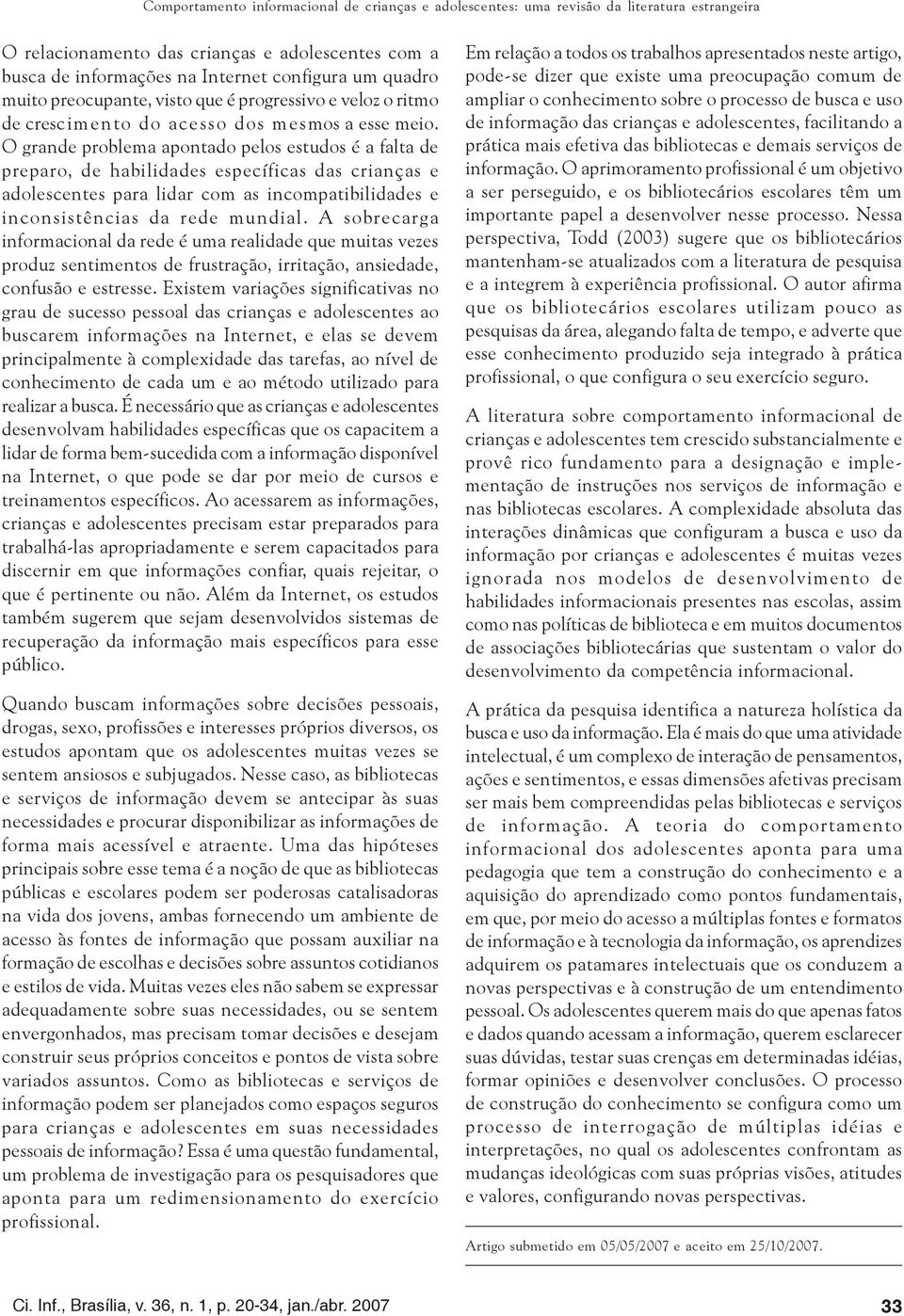 Comportamento informacional de crianças e adolescentes: uma revisão da literatura estrangeira

O relacionamento das crianças e adolescentes com a busca de informações na Internet configura um quadro muito preocupante, visto que é progressivo e veloz o ritmo de crescimento do acesso dos mesmos a esse meio. O grande problema apontado pelos estudos é a falta de preparo, de habilidades específicas das crianças e adolescentes para lidar com as incompatibilidades e inconsistências da rede mundial. A sobrecarga informacional da rede é uma realidade que muitas vezes produz sentimentos de frustração, irritação, ansiedade, confusão e estresse. Existem variações significativas no grau de sucesso pessoal das crianças e adolescentes ao buscarem informações na Internet, e elas se devem principalmente à complexidade das tarefas, ao nível de conhecimento de cada um e ao método utilizado para realizar a busca. É necessário que as crianças e adolescentes desenvolvam habilidades específicas que os capacitem a lidar de forma bem-sucedida com a informação disponível na Internet, o que pode se dar por meio de cursos e treinamentos específicos. Ao acessarem as informações, crianças e adolescentes precisam estar preparados para trabalhá-las apropriadamente e serem capacitados para discernir em que informações confiar, quais rejeitar, o que é pertinente ou não. Além da Internet, os estudos também sugerem que sejam desenvolvidos sistemas de recuperação da informação mais específicos para esse público.

Quando buscam informações sobre decisões pessoais, drogas, sexo, profissões e interesses próprios diversos, os estudos apontam que os adolescentes muitas vezes se sentem ansiosos e subjugados. Nesse caso, as bibliotecas e serviços de informação devem se antecipar às suas necessidades e procurar disponibilizar as informações de forma mais acessível e atraente. Uma das hipóteses principais sobre esse tema é a noção de que as bibliotecas públicas e escolares podem ser poderosas catalisadoras na vida dos jovens, ambas fornecendo um ambiente de acesso às fontes de informação que possam auxiliar na formação de escolhas e decisões sobre assuntos cotidianos e estilos de vida. Muitas vezes eles não sabem se expressar adequadamente sobre suas necessidades, ou se sentem envergonhados, mas precisam tomar decisões e desejam construir seus próprios conceitos e pontos de vista sobre variados assuntos. Como as bibliotecas e serviços de informação podem ser planejados como espaços seguros para crianças e adolescentes em suas necessidades pessoais de informação? Essa é uma questão fundamental, um problema de investigação para os pesquisadores que aponta para um redimensionamento do exercício profissional.

Em relação a todos os trabalhos apresentados neste artigo, pode-se dizer que existe uma preocupação comum de ampliar o conhecimento sobre o processo de busca e uso de informação das crianças e adolescentes, facilitando a prática mais efetiva das bibliotecas e demais serviços de informação. O aprimoramento profissional é um objetivo a ser perseguido, e os bibliotecários escolares têm um importante papel a desenvolver nesse processo. Nessa perspectiva, Todd (2003) sugere que os bibliotecários mantenham-se atualizados com a literatura de pesquisa e a integrem à experiência profissional. O autor afirma que os bibliotecários escolares utilizam pouco as pesquisas da área, alegando falta de tempo, e adverte que esse conhecimento produzido seja integrado à prática profissional, o que configura o seu exercício seguro.

A literatura sobre comportamento informacional de crianças e adolescentes tem crescido substancialmente e provê rico fundamento para a designação e implementação de instruções nos serviços de informação e nas bibliotecas escolares. A complexidade absoluta das interações dinâmicas que configuram a busca e uso da informação por crianças e adolescentes é muitas vezes ignorada nos modelos de desenvolvimento de habilidades informacionais presentes nas escolas, assim como nas políticas de biblioteca e em muitos documentos de associações bibliotecárias que sustentam o valor do desenvolvimento da competência informacional.

A prática da pesquisa identifica a natureza holística da busca e uso da informação. Ela é mais do que uma atividade intelectual, é um complexo de interação de pensamentos, ações e sentimentos, e essas dimensões afetivas precisam ser mais bem compreendidas pelas bibliotecas e serviços de informação. A teoria do comportamento informacional dos adolescentes aponta para uma pedagogia que tem a construção do conhecimento e a aquisição do aprendizado como pontos fundamentais, em que, por meio do acesso a múltiplas fontes e formatos de informação e à tecnologia da informação, os aprendizes adquirem os patamares intelectuais que os conduzem a novas perspectivas e à construção de um entendimento pessoal. Os adolescentes querem mais do que apenas fatos e dados quando acessam a informação, querem esclarecer suas dúvidas, testar suas crenças em determinadas idéias, formar opiniões e desenvolver conclusões. O processo de construção do conhecimento se configura como um processo de interrogação de múltiplas idéias e interpretações, no qual os adolescentes confrontam as mudanças ideológicas com suas próprias visões, atitudes e valores, configurando novas perspectivas.

Artigo submetido em 05/05/2007 e aceito em 25/10/2007.

Ci. Inf., Brasília, v. 36, n. 1, p. 20-34, jan./abr. 2007

33